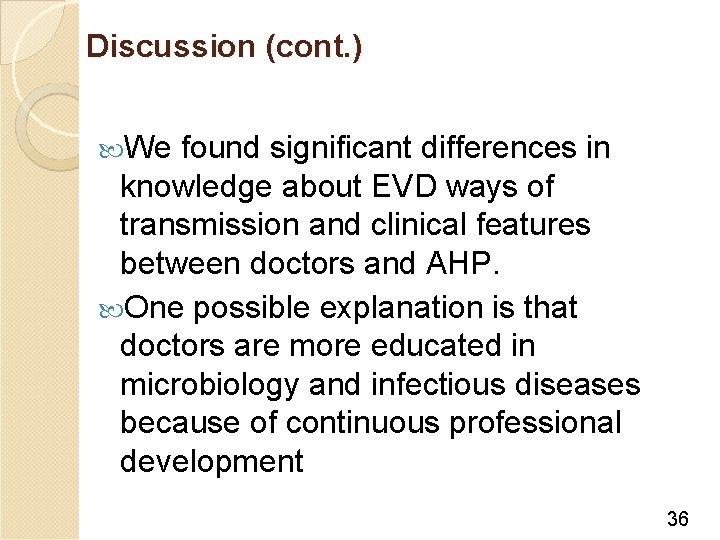 Discussion (cont.)

We found significant differences in knowledge about EVD ways of transmission and clinical features between doctors and AHP.

One possible explanation is that doctors are more educated in microbiology and infectious diseases because of continuous professional development

36